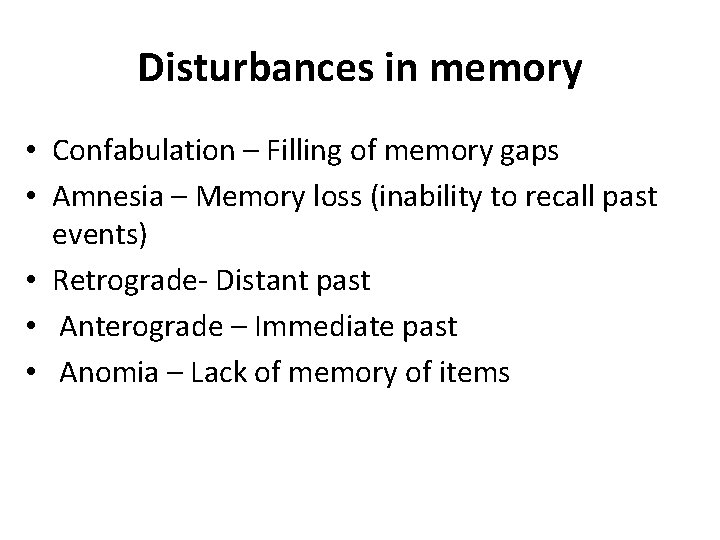 Disturbances in memory

• Confabulation – Filling of memory gaps
• Amnesia – Memory loss (inability to recall past events)
• Retrograde- Distant past
• Anterograde – Immediate past
• Anomia – Lack of memory of items